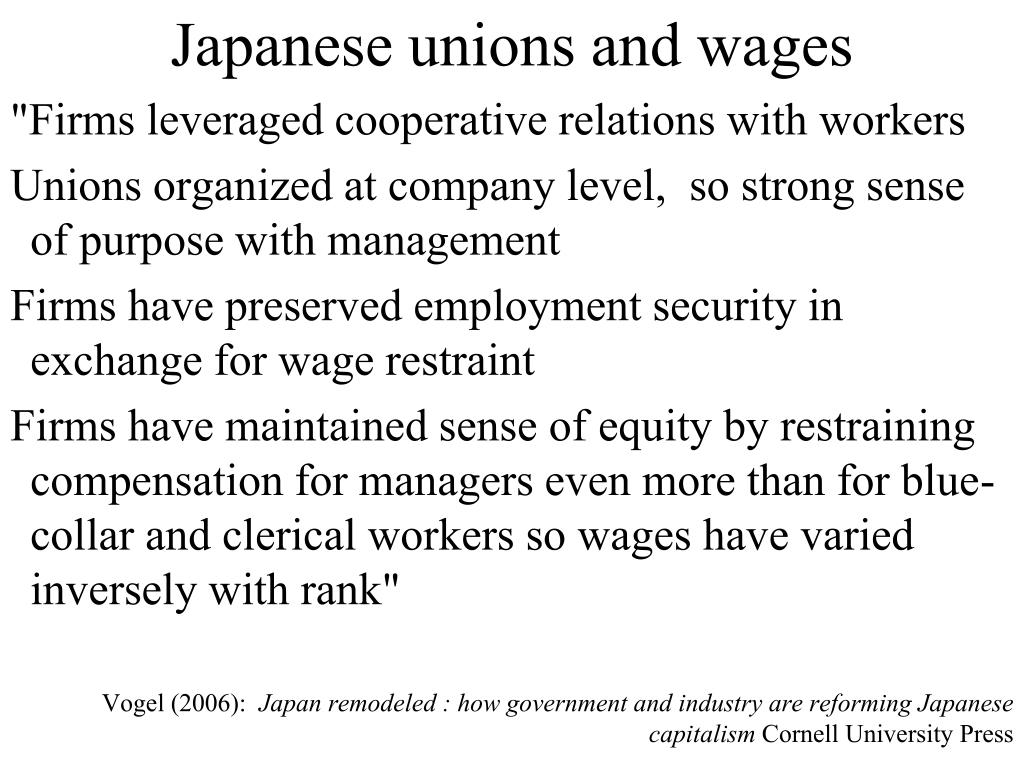 Japanese unions and wages

"Firms leveraged cooperative relations with workers

Unions organized at company level, so strong sense of purpose with management

Firms have preserved employment security in exchange for wage restraint

Firms have maintained sense of equity by restraining compensation for managers even more than for blue-collar and clerical workers so wages have varied inversely with rank"

Vogel (2006): Japan remodeled : how government and industry are reforming Japanese capitalism Cornell University Press